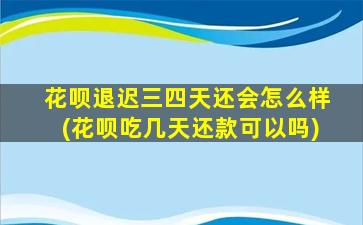 花呗退迟三四天还会怎么样
(花呗吃几天还款可以吗)